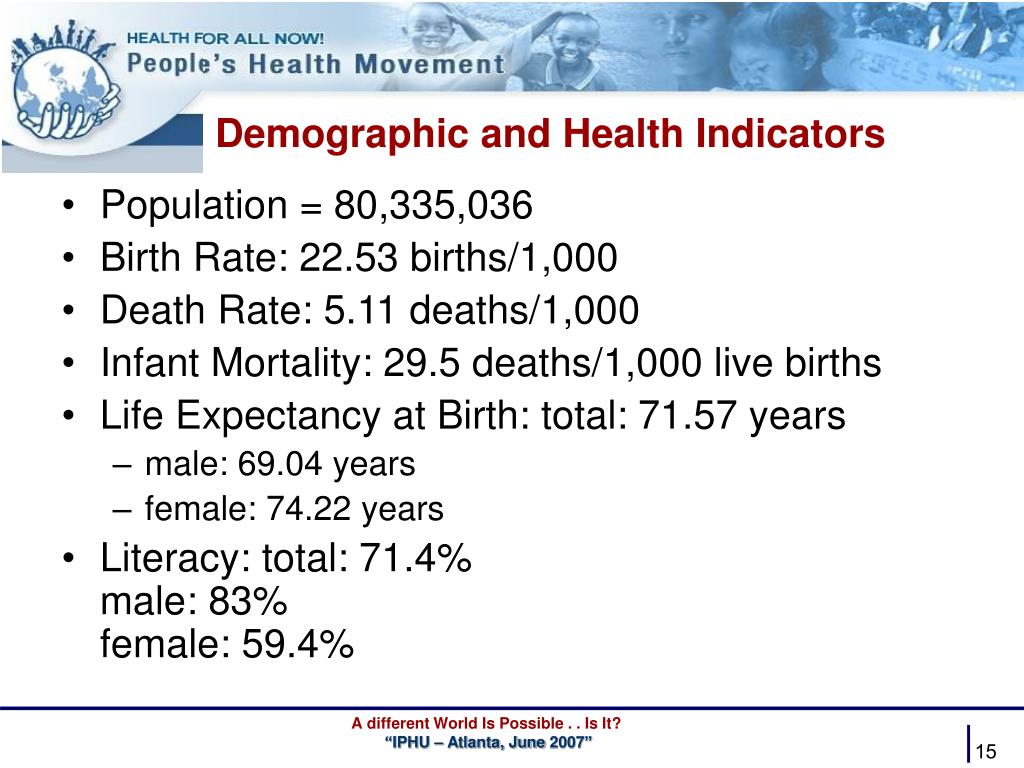 HEALTH FOR ALL NOW!
People's Health Movement

Demographic and Health Indicators

• Population = 80,335,036
• Birth Rate: 22.53 births/1,000
• Death Rate: 5.11 deaths/1,000
• Infant Mortality: 29.5 deaths/1,000 live births
• Life Expectancy at Birth: total: 71.57 years
– male: 69.04 years
– female: 74.22 years
• Literacy: total: 71.4%
male: 83%
female: 59.4%

A different World Is Possible . . Is It?
"IPHU – Atlanta, June 2007"

15